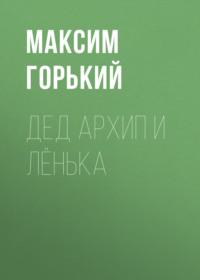 МАКСИМ ГОРЬКИЙ

ДЕД АРХИП И ЛЁНЬКА